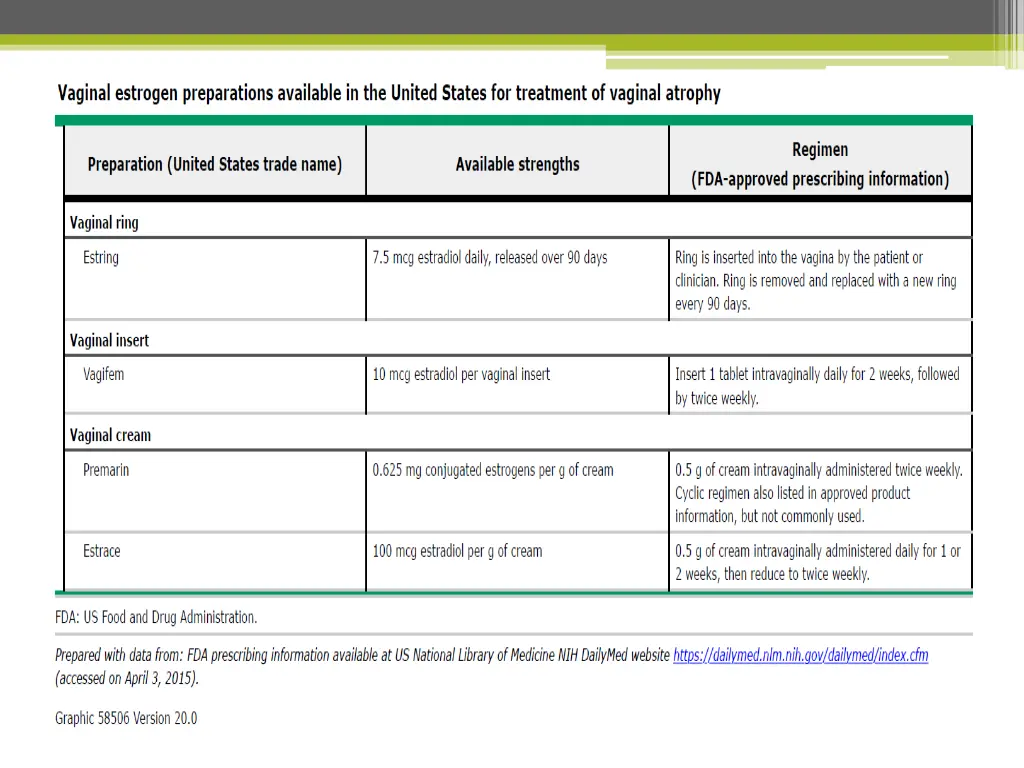 Vaginal estrogen preparations available in the United States for treatment of vaginal atrophy

| Preparation (United States trade name) | Available strengths | Regimen (FDA-approved prescribing information) |
|---|---|---|
| Vaginal ring | | |
| Estring | 7.5 mcg estradiol daily, released over 90 days | Ring is inserted into the vagina by the patient or clinician. Ring is removed and replaced with a new ring every 90 days. |
| Vaginal insert | | |
| Vagifem | 10 mcg estradiol per vaginal insert | Insert 1 tablet intravaginally daily for 2 weeks, followed by twice weekly. |
| Vaginal cream | | |
| Premarin | 0.625 mg conjugated estrogens per g of cream | 0.5 g of cream intravaginally administered twice weekly. Cyclic regimen also listed in approved product information, but not commonly used. |
| Estrace | 100 mcg estradiol per g of cream | 0.5 g of cream intravaginally administered daily for 1 or 2 weeks, then reduce to twice weekly. |

FDA: US Food and Drug Administration.

Prepared with data from: FDA prescribing information available at US National Library of Medicine NIH DailyMed website https://dailymed.nlm.nih.gov/dailymed/index.cfm (accessed on April 3, 2015).

Graphic 58506 Version 20.0